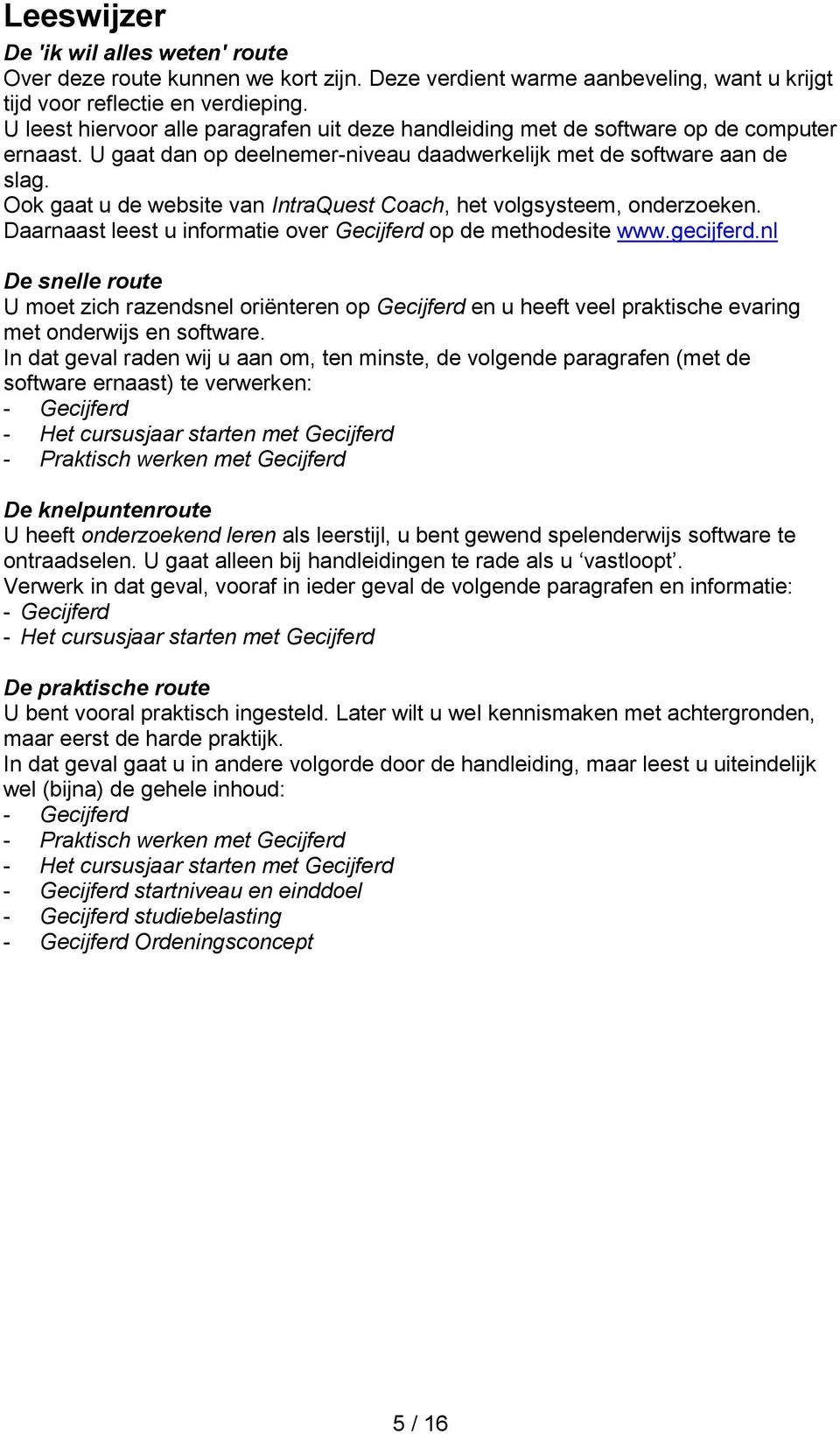 Leeswijzer

De 'ik wil alles weten' route
Over deze route kunnen we kort zijn. Deze verdient warme aanbeveling, want u krijgt tijd voor reflectie en verdieping.
U leest hiervoor alle paragrafen uit deze handleiding met de software op de computer ernaast. U gaat dan op deelnemer-niveau daadwerkelijk met de software aan de slag.
Ook gaat u de website van IntraQuest Coach, het volgsysteem, onderzoeken.
Daarnaast leest u informatie over Gecijferd op de methodesite www.gecijferd.nl

De snelle route
U moet zich razendsnel oriënteren op Gecijferd en u heeft veel praktische evaring met onderwijs en software.
In dat geval raden wij u aan om, ten minste, de volgende paragrafen (met de software ernaast) te verwerken:
- Gecijferd
- Het cursusjaar starten met Gecijferd
- Praktisch werken met Gecijferd

De knelpuntenroute
U heeft onderzoekend leren als leerstijl, u bent gewend spelenderwijs software te ontraadselen. U gaat alleen bij handleidingen te rade als u ‘vastloopt’.
Verwerk in dat geval, vooraf in ieder geval de volgende paragrafen en informatie:
- Gecijferd
- Het cursusjaar starten met Gecijferd

De praktische route
U bent vooral praktisch ingesteld. Later wilt u wel kennismaken met achtergronden, maar eerst de harde praktijk.
In dat geval gaat u in andere volgorde door de handleiding, maar leest u uiteindelijk wel (bijna) de gehele inhoud:
- Gecijferd
- Praktisch werken met Gecijferd
- Het cursusjaar starten met Gecijferd
- Gecijferd startniveau en einddoel
- Gecijferd studiebelasting
- Gecijferd Ordeningsconcept

5 / 16